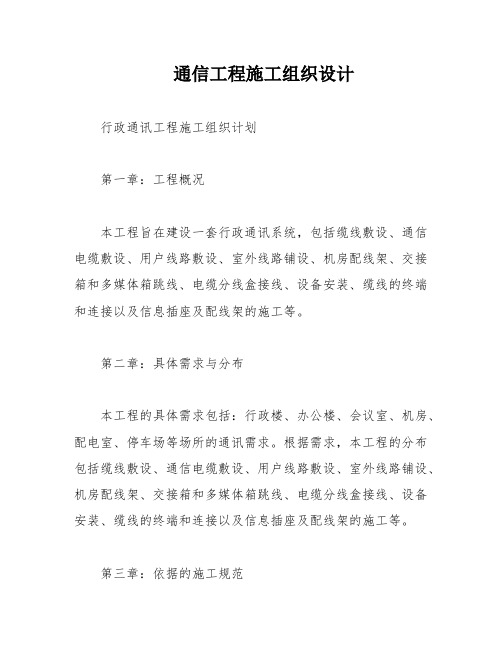 通信工程施工组织设计

行政通讯工程施工组织计划

第一章：工程概况

本工程旨在建设一套行政通讯系统，包括缆线敷设、通信电缆敷设、用户线路敷设、室外线路铺设、机房配线架、交接箱和多媒体箱跳线、电缆分线盒接线、设备安装、缆线的终端和连接以及信息插座及配线架的施工等。

第二章：具体需求与分布

本工程的具体需求包括：行政楼、办公楼、会议室、机房、配电室、停车场等场所的通讯需求。根据需求，本工程的分布包括缆线敷设、通信电缆敷设、用户线路敷设、室外线路铺设、机房配线架、交接箱和多媒体箱跳线、电缆分线盒接线、设备安装、缆线的终端和连接以及信息插座及配线架的施工等。

第三章：依据的施工规范